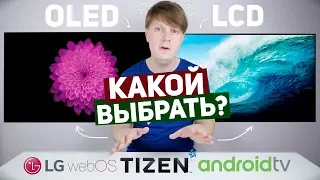 OLED
LCD
КАКОЙ
ВЫБРАТЬ?
LG webOS TIZEN androidtv